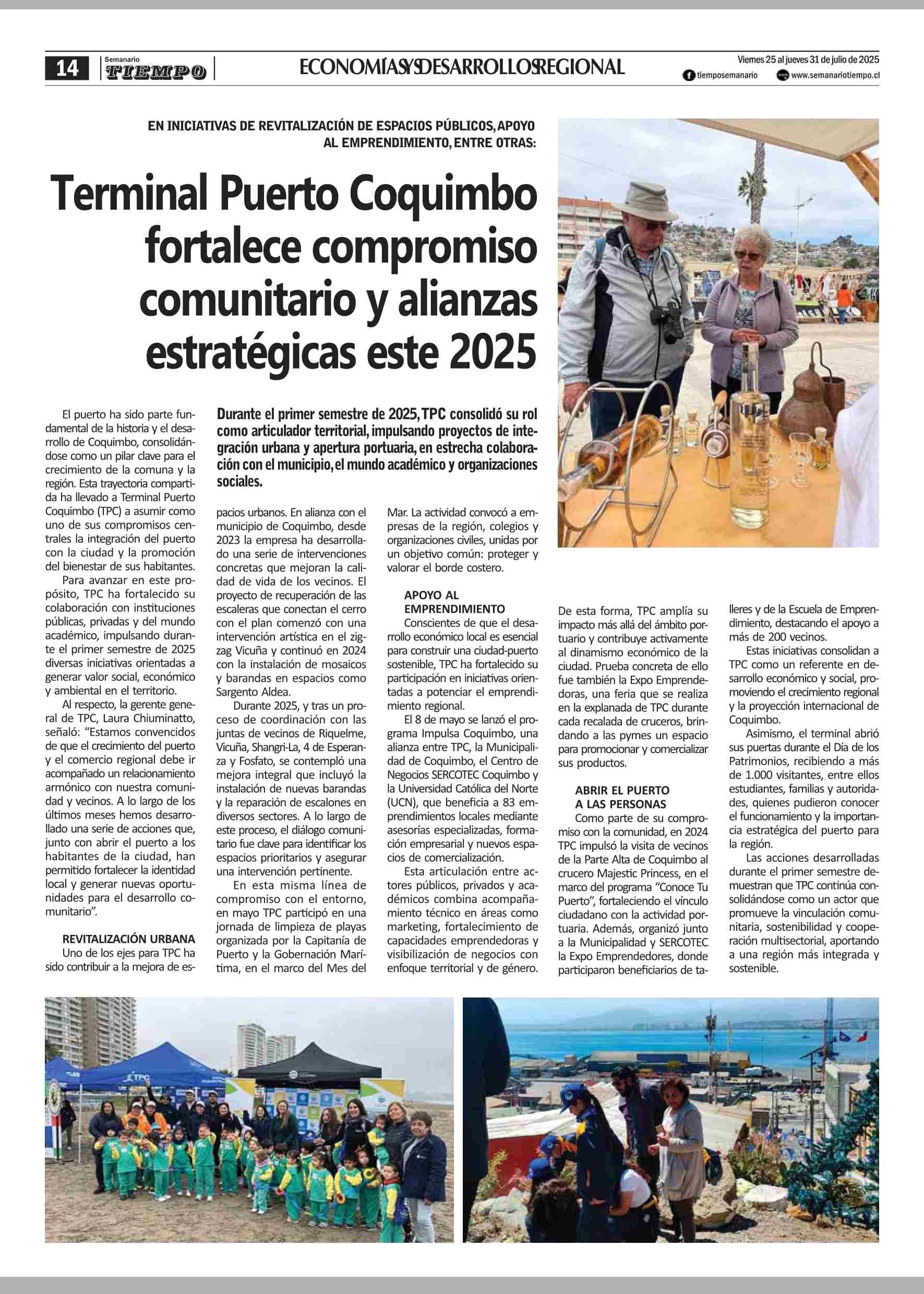 14 Semanario TIEMPO

ECONOMÍAS Y DESARROLLOS REGIONAL

Viernes 25 al jueves 31 de julio de 2025
tiemposemanario www.semanariotiempo.cl

EN INICIATIVAS DE REVITALIZACIÓN DE ESPACIOS PÚBLICOS, APOYO AL EMPRENDIMIENTO, ENTRE OTRAS:

Terminal Puerto Coquimbo fortalece compromiso comunitario y alianzas estratégicas este 2025

Durante el primer semestre de 2025, TPC consolidó su rol como articulador territorial, impulsando proyectos de integración urbana y apertura portuaria, en estrecha colaboración con el municipio, el mundo académico y organizaciones sociales.

El puerto ha sido parte fundamental de la historia y el desarrollo de Coquimbo, consolidándose como un pilar clave para el crecimiento de la comuna y la región. Esta trayectoria compartida ha llevado a Terminal Puerto Coquimbo (TPC) a asumir como uno de sus compromisos centrales la integración del puerto con la ciudad y la promoción del bienestar de sus habitantes.

Para avanzar en este propósito, TPC ha fortalecido su colaboración con instituciones públicas, privadas y del mundo académico, impulsando durante el primer semestre de 2025 diversas iniciativas orientadas a generar valor social, económico y ambiental en el territorio.

Al respecto, la gerente general de TPC, Laura Chiuminatto, señaló: “Estamos convencidos de que el crecimiento del puerto y el comercio regional debe ir acompañado un relacionamiento armónico con nuestra comunidad y vecinos. A lo largo de los últimos meses hemos desarrollado una serie de acciones que, junto con abrir el puerto a los habitantes de la ciudad, han permitido fortalecer la identidad local y generar nuevas oportunidades para el desarrollo comunitario”.

REVITALIZACIÓN URBANA
Uno de los ejes para TPC ha sido contribuir a la mejora de espacios urbanos. En alianza con el municipio de Coquimbo, desde 2023 la empresa ha desarrollado una serie de intervenciones concretas que mejoran la calidad de vida de los vecinos. El proyecto de recuperación de las escaleras que conectan el cerro con el plan comenzó con una intervención artística en el zigzag Vicuña y continuó en 2024 con la instalación de mosaicos y barandas en espacios como Sargento Aldea.

Durante 2025, y tras un proceso de coordinación con las juntas de vecinos de Riquelme, Vicuña, Shangri-La, 4 de Esperanza y Fosfato, se contempló una mejora integral que incluyó la instalación de nuevas barandas y la reparación de escalones en diversos sectores. A lo largo de este proceso, el diálogo comunitario fue clave para identificar los espacios prioritarios y asegurar una intervención pertinente.

En esta misma línea de compromiso con el entorno, en mayo TPC participó en una jornada de limpieza de playas organizada por la Capitanía de Puerto y la Gobernación Marítima, en el marco del Mes del Mar. La actividad convocó a empresas de la región, colegios y organizaciones civiles, unidas por un objetivo común: proteger y valorar el borde costero.

APOYO AL EMPRENDIMIENTO
Conscientes de que el desarrollo económico local es esencial para construir una ciudad-puerto sostenible, TPC ha fortalecido su participación en iniciativas orientadas a potenciar el emprendimiento regional.

El 8 de mayo se lanzó el programa Impulsa Coquimbo, una alianza entre TPC, la Municipalidad de Coquimbo, el Centro de Negocios SERCOTEC Coquimbo y la Universidad Católica del Norte (UCN), que beneficia a 83 emprendimientos locales mediante asesorías especializadas, formación empresarial y nuevos espacios de comercialización.

Esta articulación entre actores públicos, privados y académicos combina acompañamiento técnico en áreas como marketing, fortalecimiento de capacidades emprendedoras y visibilización de negocios con enfoque territorial y de género.

De esta forma, TPC amplía su impacto más allá del ámbito portuario y contribuye activamente al dinamismo económico de la ciudad. Prueba concreta de ello fue también la Expo Emprendedoras, una feria que se realiza en la explanada de TPC durante cada recalada de cruceros, brindando a las pymes un espacio para promocionar y comercializar sus productos.

ABRIR EL PUERTO A LAS PERSONAS
Como parte de su compromiso con la comunidad, en 2024 TPC impulsó la visita de vecinos de la Parte Alta de Coquimbo al crucero Majestic Princess, en el marco del programa “Conoce Tu Puerto”, fortaleciendo el vínculo ciudadano con la actividad portuaria. Además, organizó junto a la Municipalidad y SERCOTEC la Expo Emprendedores, donde participaron beneficiarios de talleres y de la Escuela de Emprendimiento, destacando el apoyo a más de 200 vecinos.

Estas iniciativas consolidan a TPC como un referente en desarrollo económico y social, promoviendo el crecimiento regional y la proyección internacional de Coquimbo.

Asimismo, el terminal abrió sus puertas durante el Día de los Patrimonios, recibiendo a más de 1.000 visitantes, entre ellos estudiantes, familias y autoridades, quienes pudieron conocer el funcionamiento y la importancia estratégica del puerto para la región.

Las acciones desarrolladas durante el primer semestre demuestran que TPC continúa consolidándose como un actor que promueve la vinculación comunitaria, sostenibilidad y cooperación multisectorial, aportando a una región más integrada y sostenible.

TPC